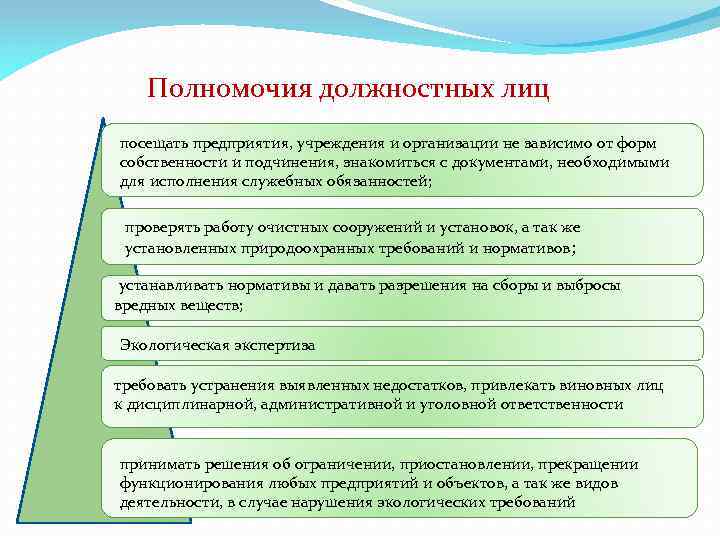 Полномочия должностных лиц

посещать предприятия, учреждения и организации не зависимо от форм собственности и подчинения, знакомиться с документами, необходимыми для исполнения служебных обязанностей;

проверять работу очистных сооружений и установок, а так же установленных природоохранных требований и нормативов;

устанавливать нормативы и давать разрешения на сборы и выбросы вредных веществ;

Экологическая экспертиза

требовать устранения выявленных недостатков, привлекать виновных лиц к дисциплинарной, административной и уголовной ответственности

принимать решения об ограничении, приостановлении, прекращении функционирования любых предприятий и объектов, а так же видов деятельности, в случае нарушения экологических требований